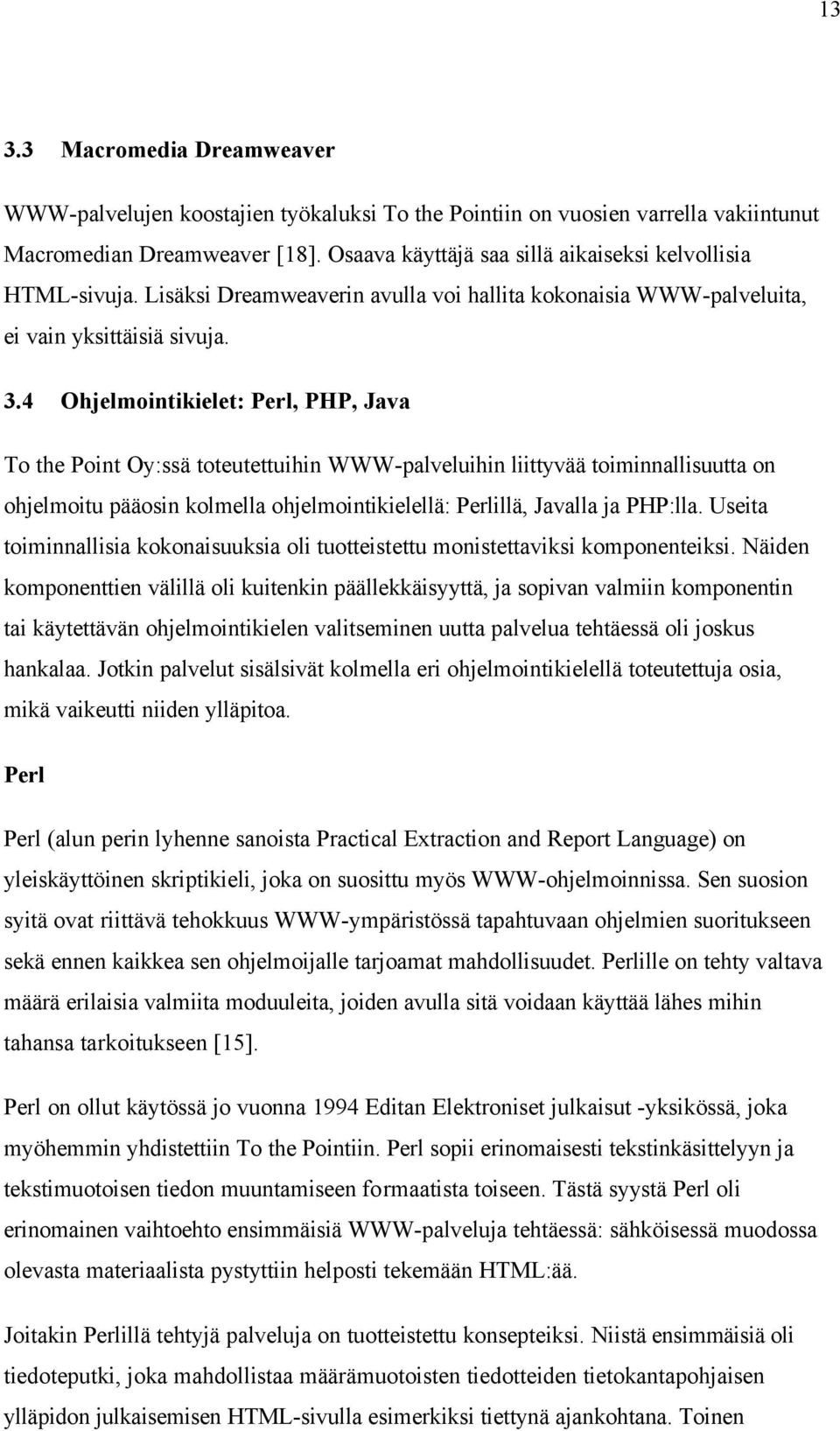 13

3.3 Macromedia Dreamweaver

WWW-palvelujen koostajien työkaluksi To the Pointiin on vuosien varrella vakiintunut Macromedian Dreamweaver [18]. Osaava käyttäjä saa sillä aikaiseksi kelvollisia HTML-sivuja. Lisäksi Dreamweaverin avulla voi hallita kokonaisia WWW-palveluita, ei vain yksittäisiä sivuja.

3.4 Ohjelmointikielet: Perl, PHP, Java

To the Point Oy:ssä toteutettuihin WWW-palveluihin liittyvää toiminnallisuutta on ohjelmoitu pääosin kolmella ohjelmointikielellä: Perlillä, Javalla ja PHP:lla. Useita toiminnallisia kokonaisuuksia oli tuotteistettu monistettaviksi komponenteiksi. Näiden komponenttien välillä oli kuitenkin päällekkäisyyttä, ja sopivan valmiin komponentin tai käytettävän ohjelmointikielen valitseminen uutta palvelua tehtäessä oli joskus hankalaa. Jotkin palvelut sisälsivät kolmella eri ohjelmointikielellä toteutettuja osia, mikä vaikeutti niiden ylläpitoa.

Perl

Perl (alun perin lyhenne sanoista Practical Extraction and Report Language) on yleiskäyttöinen skriptikieli, joka on suosittu myös WWW-ohjelmoinnissa. Sen suosion syitä ovat riittävä tehokkuus WWW-ympäristössä tapahtuvaan ohjelmien suoritukseen sekä ennen kaikkea sen ohjelmoijalle tarjoamat mahdollisuudet. Perlille on tehty valtava määrä erilaisia valmiita moduuleita, joiden avulla sitä voidaan käyttää lähes mihin tahansa tarkoitukseen [15].

Perl on ollut käytössä jo vuonna 1994 Editan Elektroniset julkaisut -yksikössä, joka myöhemmin yhdistettiin To the Pointiin. Perl sopii erinomaisesti tekstinkäsittelyyn ja tekstimuotoisen tiedon muuntamiseen formaatista toiseen. Tästä syystä Perl oli erinomainen vaihtoehto ensimmäisiä WWW-palveluja tehtäessä: sähköisessä muodossa olevasta materiaalista pystyttiin helposti tekemään HTML:ää.

Joitakin Perlillä tehtyjä palveluja on tuotteistettu konsepteiksi. Niistä ensimmäisiä oli tiedoteputki, joka mahdollistaa määrämuotoisten tiedotteiden tietokantapohjaisen ylläpidon julkaisemisen HTML-sivulla esimerkiksi tiettynä ajankohtana. Toinen